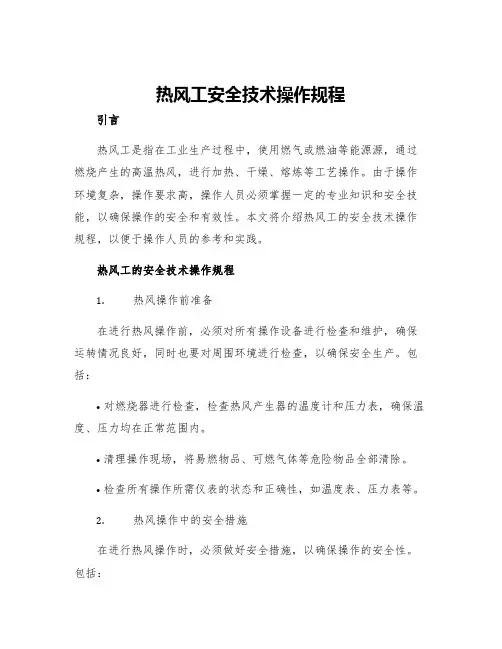 热风工安全技术操作规程

引言

热风工是指在工业生产过程中，使用燃气或燃油等能源源，通过燃烧产生的高温热风，进行加热、干燥、熔炼等工艺操作。由于操作环境复杂，操作要求高，操作人员必须掌握一定的专业知识和安全技能，以确保操作的安全和有效性。本文将介绍热风工的安全技术操作规程，以便于操作人员的参考和实践。

热风工的安全技术操作规程

1. 热风操作前准备

在进行热风操作前，必须对所有操作设备进行检查和维护，确保运转情况良好，同时也要对周围环境进行检查，以确保安全生产。包括：

• 对燃烧器进行检查，检查热风产生器的温度计和压力表，确保温度、压力均在正常范围内。

• 清理操作现场，将易燃物品、可燃气体等危险物品全部清除。

• 检查所有操作所需仪表的状态和正确性，如温度表、压力表等。

2. 热风操作中的安全措施

在进行热风操作时，必须做好安全措施，以确保操作的安全性。包括：